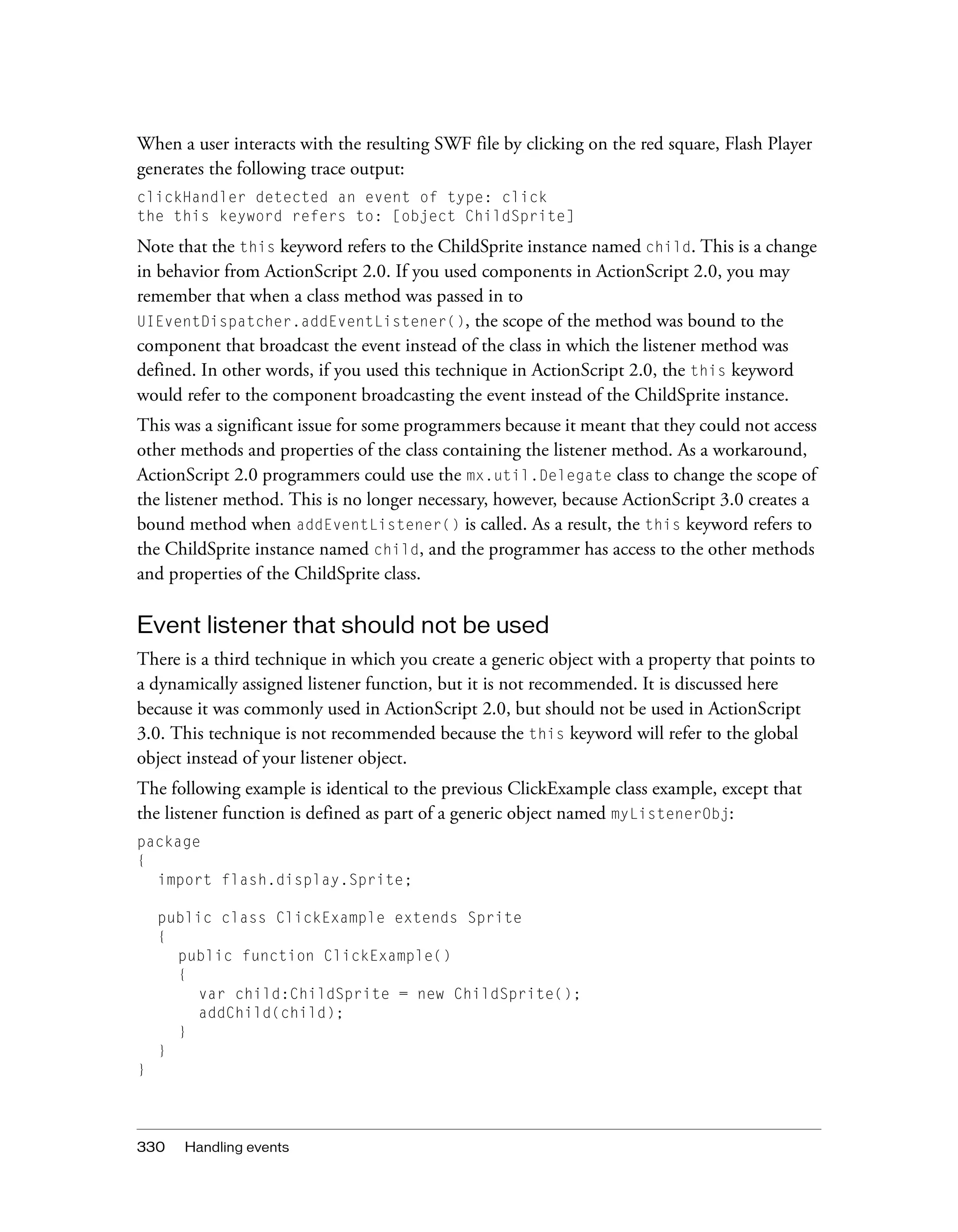 When a user interacts with the resulting SWF file by clicking on the red square, Flash Player generates the following trace output:

clickHandler detected an event of type: click
the this keyword refers to: [object ChildSprite]

Note that the this keyword refers to the ChildSprite instance named child. This is a change in behavior from ActionScript 2.0. If you used components in ActionScript 2.0, you may remember that when a class method was passed in to UIEventDispatcher.addEventListener(), the scope of the method was bound to the component that broadcast the event instead of the class in which the listener method was defined. In other words, if you used this technique in ActionScript 2.0, the this keyword would refer to the component broadcasting the event instead of the ChildSprite instance.

This was a significant issue for some programmers because it meant that they could not access other methods and properties of the class containing the listener method. As a workaround, ActionScript 2.0 programmers could use the mx.util.Delegate class to change the scope of the listener method. This is no longer necessary, however, because ActionScript 3.0 creates a bound method when addEventListener() is called. As a result, the this keyword refers to the ChildSprite instance named child, and the programmer has access to the other methods and properties of the ChildSprite class.

Event listener that should not be used

There is a third technique in which you create a generic object with a property that points to a dynamically assigned listener function, but it is not recommended. It is discussed here because it was commonly used in ActionScript 2.0, but should not be used in ActionScript 3.0. This technique is not recommended because the this keyword will refer to the global object instead of your listener object.

The following example is identical to the previous ClickExample class example, except that the listener function is defined as part of a generic object named myListenerObj:

package
{
  import flash.display.Sprite;

  public class ClickExample extends Sprite
  {
    public function ClickExample()
    {
      var child:ChildSprite = new ChildSprite();
      addChild(child);
    }
  }
}

330 Handling events